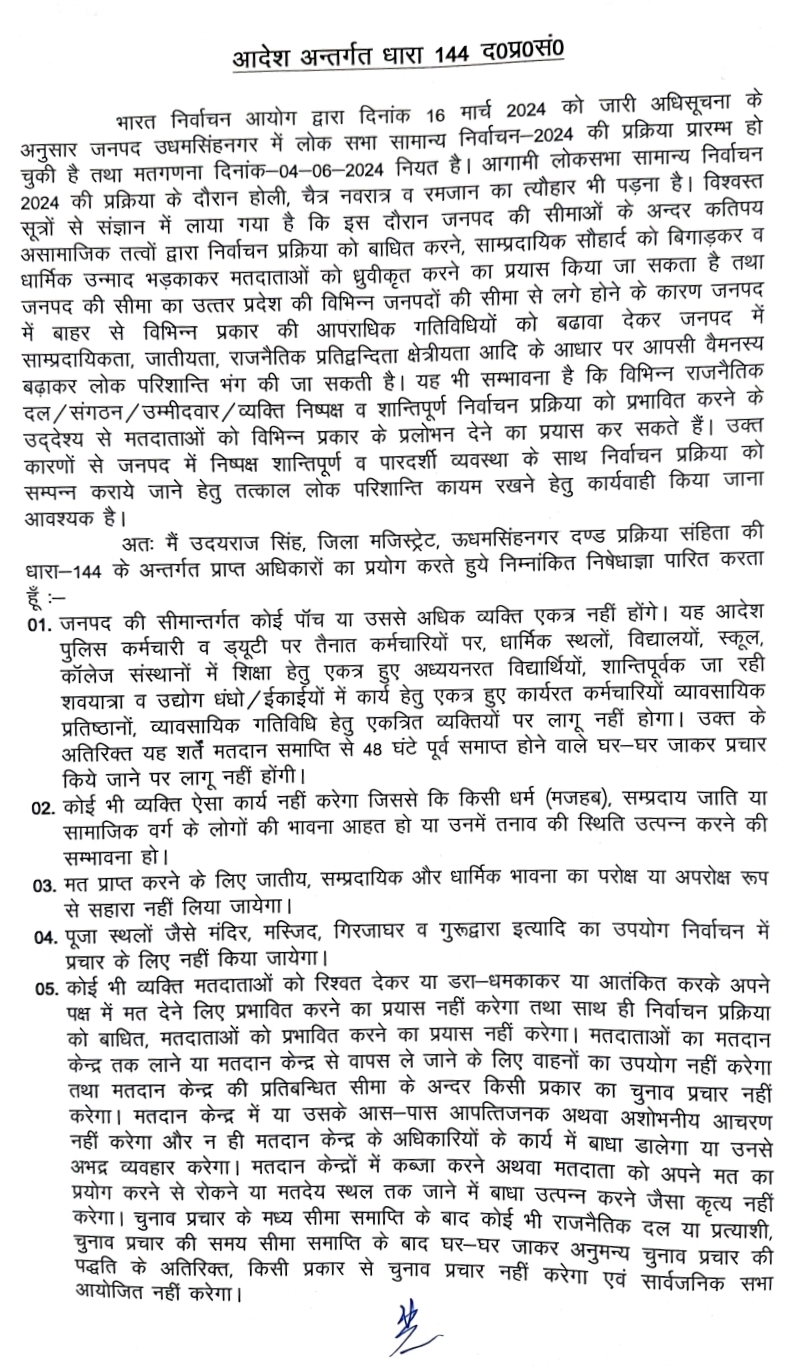 आदेश अन्तर्गत धारा 144 द0प्र0सं0

भारत निर्वाचन आयोग द्वारा दिनांक 16 मार्च 2024 को जारी अधिसूचना के अनुसार जनपद उधमसिंहनगर में लोक सभा सामान्य निर्वाचन–2024 की प्रक्रिया प्रारम्भ हो चुकी है तथा मतगणना दिनांक–04–06–2024 नियत है। आगामी लोकसभा सामान्य निर्वाचन 2024 की प्रक्रिया के दौरान होली, चैत्र नवरात्र व रमजान का त्यौहार भी पड़ना है। विश्वस्त सूत्रों से संज्ञान में लाया गया है कि इस दौरान जनपद की सीमाओं के अन्दर कतिपय असामाजिक तत्वों द्वारा निर्वाचन प्रक्रिया को बाधित करने, साम्प्रदायिक सौहार्द को बिगाड़कर व धार्मिक उन्माद भड़काकर मतदाताओं को ध्रुवीकृत करने का प्रयास किया जा सकता है तथा जनपद की सीमा का उत्तर प्रदेश की विभिन्न जनपदों की सीमा से लगे होने के कारण जनपद में बाहर से विभिन्न प्रकार की आपराधिक गतिविधियों को बढावा देकर जनपद में साम्प्रदायिकता, जातीयता, राजनैतिक प्रतिद्वन्दिता क्षेत्रीयता आदि के आधार पर आपसी वैमनस्य बढ़ाकर लोक परिशान्ति भंग की जा सकती है। यह भी सम्भावना है कि विभिन्न राजनैतिक दल/संगठन/उम्मीदवार/व्यक्ति निष्पक्ष व शान्तिपूर्ण निर्वाचन प्रक्रिया को प्रभावित करने के उद्देश्य से मतदाताओं को विभिन्न प्रकार के प्रलोभन देने का प्रयास कर सकते हैं। उक्त कारणों से जनपद में निष्पक्ष शान्तिपूर्ण व पारदर्शी व्यवस्था के साथ निर्वाचन प्रक्रिया को सम्पन्न कराये जाने हेतु तत्काल लोक परिशान्ति कायम रखने हेतु कार्यवाही किया जाना आवश्यक है।

अतः मैं उदयराज सिंह, जिला मजिस्ट्रेट, ऊधमसिंहनगर दण्ड प्रक्रिया संहिता की धारा–144 के अन्तर्गत प्राप्त अधिकारों का प्रयोग करते हुये निम्नांकित निषेधाज्ञा पारित करता हूँ :–

01. जनपद की सीमान्तर्गत कोई पाँच या उससे अधिक व्यक्ति एकत्र नहीं होंगे। यह आदेश पुलिस कर्मचारी व ड्यूटी पर तैनात कर्मचारियों पर, धार्मिक स्थलों, विद्यालयों, स्कूल, कॉलेज संस्थानों में शिक्षा हेतु एकत्र हुए अध्ययनरत विद्यार्थियों, शान्तिपूर्वक जा रही शवयात्रा व उद्योग धंधो/ईकाईयों में कार्य हेतु एकत्र हुए कार्यरत कर्मचारियों व्यावसायिक प्रतिष्ठानों, व्यावसायिक गतिविधि हेतु एकत्रित व्यक्तियों पर लागू नहीं होगा। उक्त के अतिरिक्त यह शर्तें मतदान समाप्ति से 48 घंटे पूर्व समाप्त होने वाले घर–घर जाकर प्रचार किये जाने पर लागू नहीं होंगी।

02. कोई भी व्यक्ति ऐसा कार्य नहीं करेगा जिससे कि किसी धर्म (मजहब), सम्प्रदाय जाति या सामाजिक वर्ग के लोगों की भावना आहत हो या उनमें तनाव की स्थिति उत्पन्न करने की सम्भावना हो।

03. मत प्राप्त करने के लिए जातीय, सम्प्रदायिक और धार्मिक भावना का परोक्ष या अपरोक्ष रूप से सहारा नहीं लिया जायेगा।

04. पूजा स्थलों जैसे मंदिर, मस्जिद, गिरजाघर व गुरूद्वारा इत्यादि का उपयोग निर्वाचन में प्रचार के लिए नहीं किया जायेगा।

05. कोई भी व्यक्ति मतदाताओं को रिश्वत देकर या डरा–धमकाकर या आतंकित करके अपने पक्ष में मत देने लिए प्रभावित करने का प्रयास नहीं करेगा तथा साथ ही निर्वाचन प्रक्रिया को बाधित, मतदाताओं को प्रभावित करने का प्रयास नहीं करेगा। मतदाताओं का मतदान केन्द्र तक लाने या मतदान केन्द्र से वापस ले जाने के लिए वाहनों का उपयोग नहीं करेगा तथा मतदान केन्द्र की प्रतिबन्धित सीमा के अन्दर किसी प्रकार का चुनाव प्रचार नहीं करेगा। मतदान केन्द्र में या उसके आस–पास आपत्तिजनक अथवा अशोभनीय आचरण नहीं करेगा और न ही मतदान केन्द्र के अधिकारियों के कार्य में बाधा डालेगा या उनसे अभद्र व्यवहार करेगा। मतदान केन्द्रों में कब्जा करने अथवा मतदाता को अपने मत का प्रयोग करने से रोकने या मतदेय स्थल तक जाने में बाधा उत्पन्न करने जैसा कृत्य नहीं करेगा। चुनाव प्रचार के मध्य सीमा समाप्ति के बाद कोई भी राजनैतिक दल या प्रत्याशी, चुनाव प्रचार की समय सीमा समाप्ति के बाद घर–घर जाकर अनुमन्य चुनाव प्रचार की पद्धति के अतिरिक्त, किसी प्रकार से चुनाव प्रचार नहीं करेगा एवं सार्वजनिक सभा आयोजित नहीं करेगा।